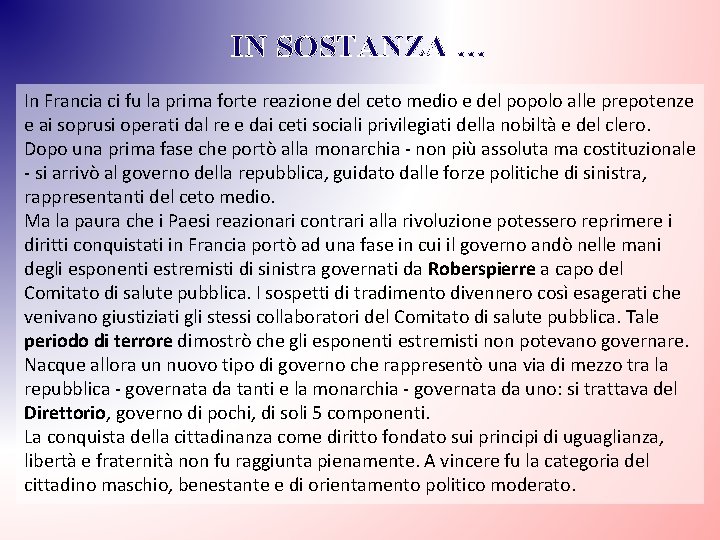 IN SOSTANZA …

In Francia ci fu la prima forte reazione del ceto medio e del popolo alle prepotenze e ai soprusi operati dal re e dai ceti sociali privilegiati della nobiltà e del clero.
Dopo una prima fase che portò alla monarchia - non più assoluta ma costituzionale - si arrivò al governo della repubblica, guidato dalle forze politiche di sinistra, rappresentanti del ceto medio.
Ma la paura che i Paesi reazionari contrari alla rivoluzione potessero reprimere i diritti conquistati in Francia portò ad una fase in cui il governo andò nelle mani degli esponenti estremisti di sinistra governati da Roberspierre a capo del Comitato di salute pubblica. I sospetti di tradimento divennero così esagerati che venivano giustiziati gli stessi collaboratori del Comitato di salute pubblica. Tale periodo di terrore dimostrò che gli esponenti estremisti non potevano governare.
Nacque allora un nuovo tipo di governo che rappresentò una via di mezzo tra la repubblica - governata da tanti e la monarchia - governata da uno: si trattava del Direttorio, governo di pochi, di soli 5 componenti.
La conquista della cittadinanza come diritto fondato sui principi di uguaglianza, libertà e fraternità non fu raggiunta pienamente. A vincere fu la categoria del cittadino maschio, benestante e di orientamento politico moderato.